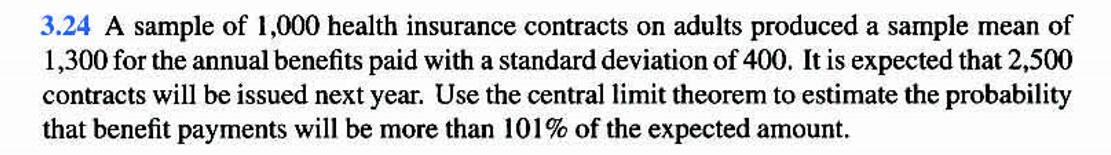 3.24 A sample of 1,000 health insurance contracts on adults produced a sample mean of 1,300 for the annual benefits paid with a standard deviation of 400. It is expected that 2,500 contracts will be issued next year. Use the central limit theorem to estimate the probability that benefit payments will be more than 101% of the expected amount.